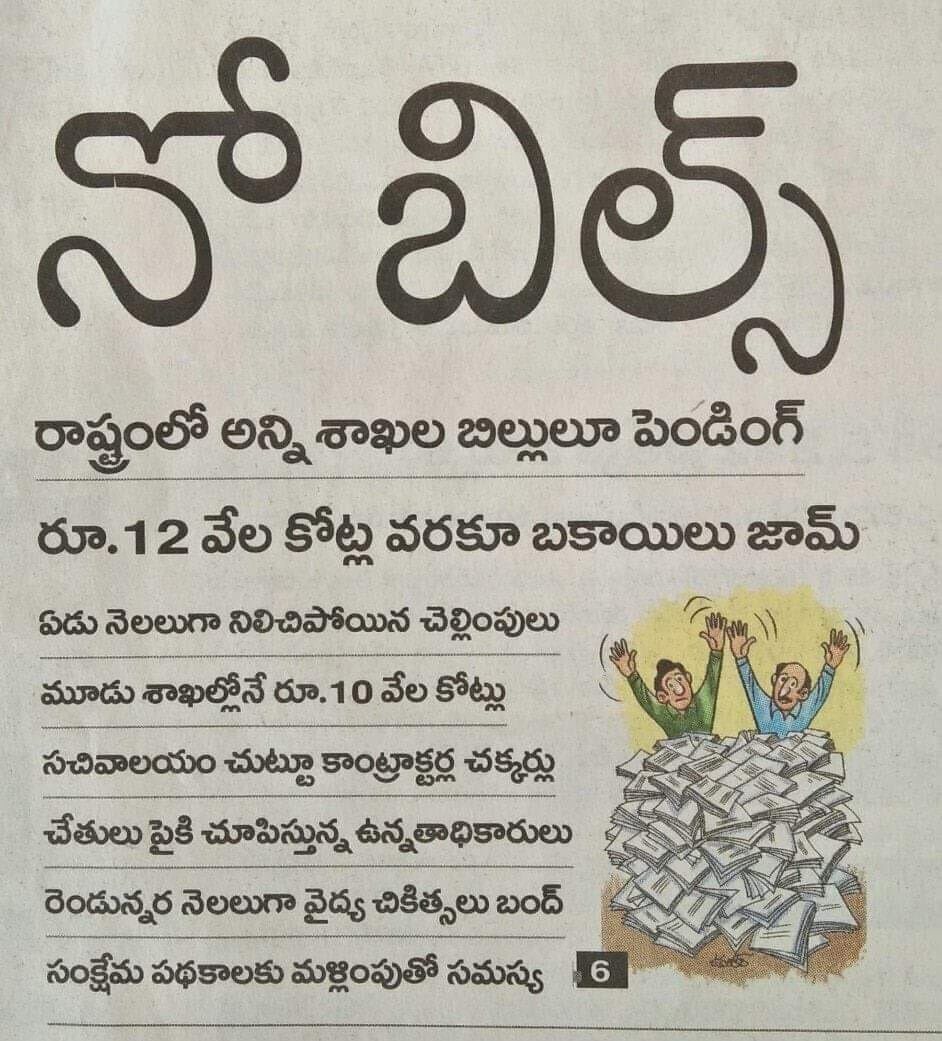 నో బిల్స్

రాష్ట్రంలో అన్ని శాఖల బిల్లులూ పెండింగ్

రూ.12 వేల కోట్ల వరకూ బకాయిలు జామ్

ఏడు నెలలుగా నిలిచిపోయిన చెల్లింపులు

మూడు శాఖల్లోనే రూ.10 వేల కోట్లు

సచివాలయం చుట్టూ కాంట్రాక్టర్ల చక్కర్లు

చేతులు పైకి చూపిస్తున్న ఉన్నతాధికారులు

రెండున్నర నెలలుగా వైద్య చికిత్సలు బంద్

సంక్షేమ పథకాలకు మళ్లింపుతో సమస్య 6